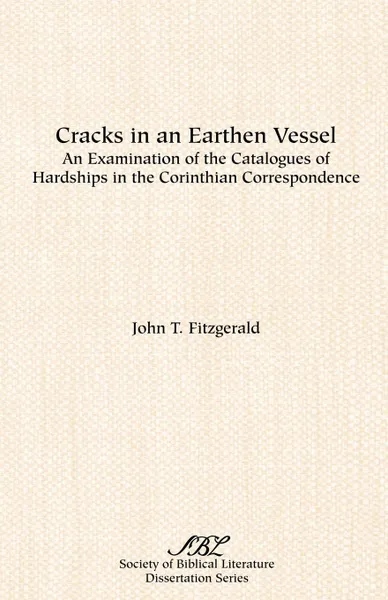 Cracks in an Earthen Vessel
An Examination of the Catalogues of Hardships in the Corinthian Correspondence

John T. Fitzgerald

SBL
Society of Biblical Literature
Dissertation Series